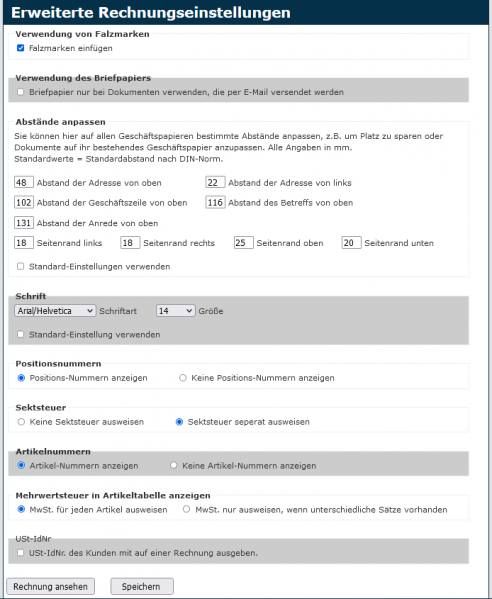 Erweiterte Rechnungseinstellungen

Verwendung von Falzmarken

Falzmarken einfügen

Verwendung des Briefpapiers

Briefpapier nur bei Dokumenten verwenden, die per E-Mail versendet werden

Abstände anpassen

Sie können hier auf allen Geschäftspapieren bestimmte Abstände anpassen, z.B. um Platz zu sparen oder Dokumente auf ihr bestehendes Geschäftspapier anzupassen. Alle Angaben in mm.
Standardwerte = Standardabstand nach DIN-Norm.

48 Abstand der Adresse von oben

22 Abstand der Adresse von links

102 Abstand der Geschäftszeile von oben

116 Abstand des Betreffs von oben

131 Abstand der Anrede von oben

18 Seitenrand links

18 Seitenrand rechts

25 Seitenrand oben

20 Seitenrand unten

Standard-Einstellungen verwenden

Schrift

Arial/Helvetica Schriftart

14 Größe

Standard-Einstellung verwenden

Positionsnummern

Positions-Nummern anzeigen

Keine Positions-Nummern anzeigen

Sektsteuer

Keine Sektsteuer ausweisen

Sektsteuer seperat ausweisen

Artikelnummern

Artikel-Nummern anzeigen

Keine Artikel-Nummern anzeigen

Mehrwertsteuer in Artikeltabelle anzeigen

MwSt. für jeden Artikel ausweisen

MwSt. nur ausweisen, wenn unterschiedliche Sätze vorhanden

USt-IdNr

USt-IdNr. des Kunden mit auf einer Rechnung ausgeben.

Rechnung ansehen

Speichern